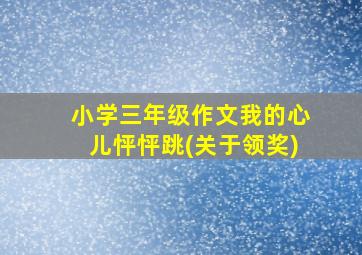 小学三年级作文我的心儿怦怦跳(关于领奖)